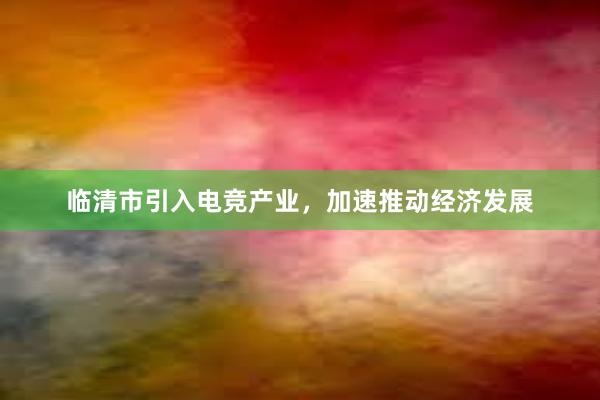 临清市引入电竞产业，加速推动经济发展